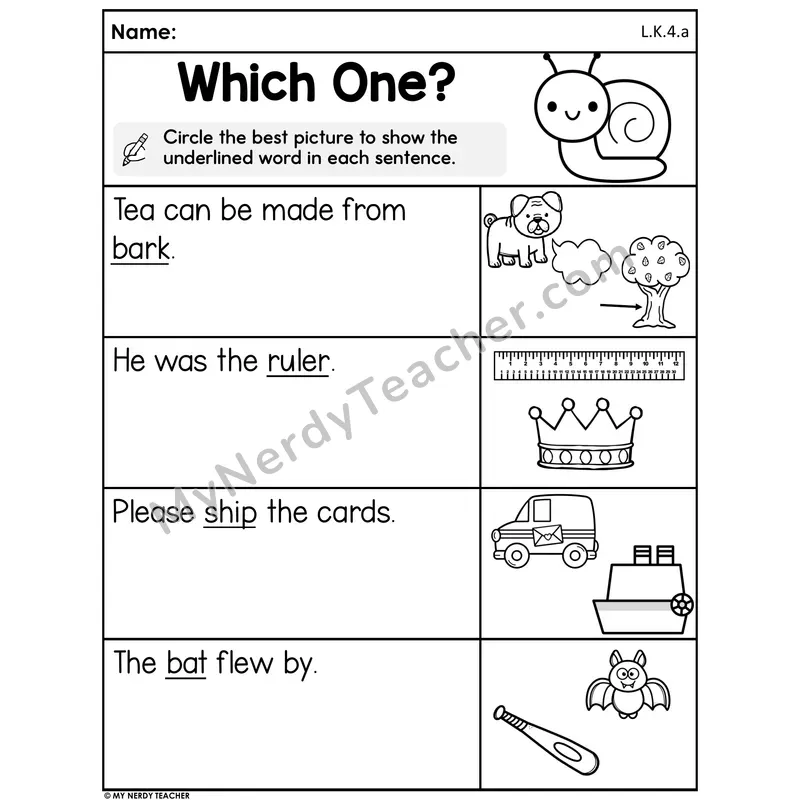 Name: L.K.4.a

Which One?

Circle the best picture to show the underlined word in each sentence.

Tea can be made from bark.

He was the ruler.

1 2 3 4 5 6 7 8 9 10 11 12

Please ship the cards.

The bat flew by.

MyNerdyTeacher.com

© MY NERDY TEACHER